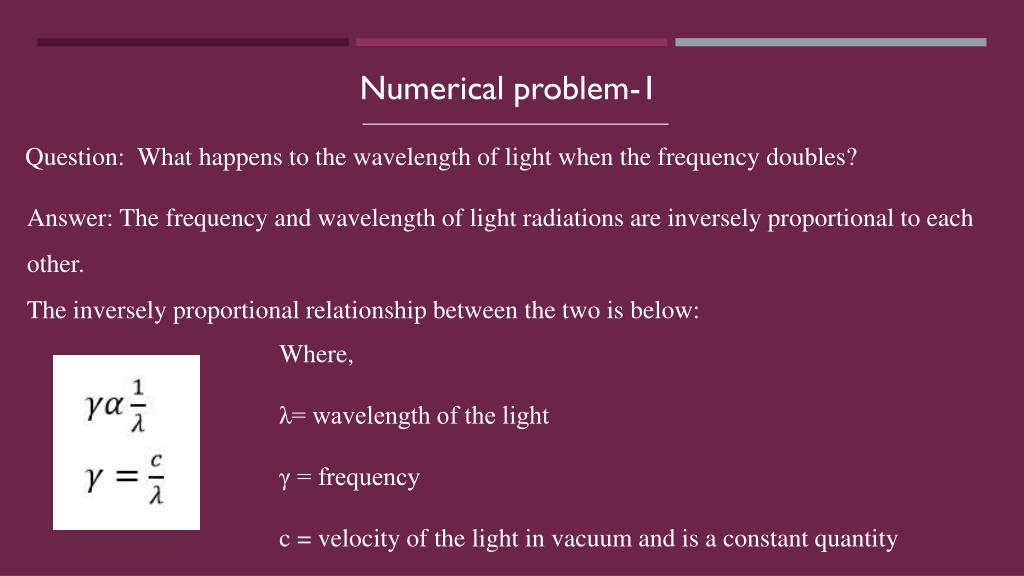 Numerical problem-1

Question: What happens to the wavelength of light when the frequency doubles?

Answer: The frequency and wavelength of light radiations are inversely proportional to each other.

The inversely proportional relationship between the two is below:

$\gamma \alpha \frac{1}{\lambda}$

$\gamma = \frac{c}{\lambda}$

Where,

λ= wavelength of the light

γ = frequency

c = velocity of the light in vacuum and is a constant quantity